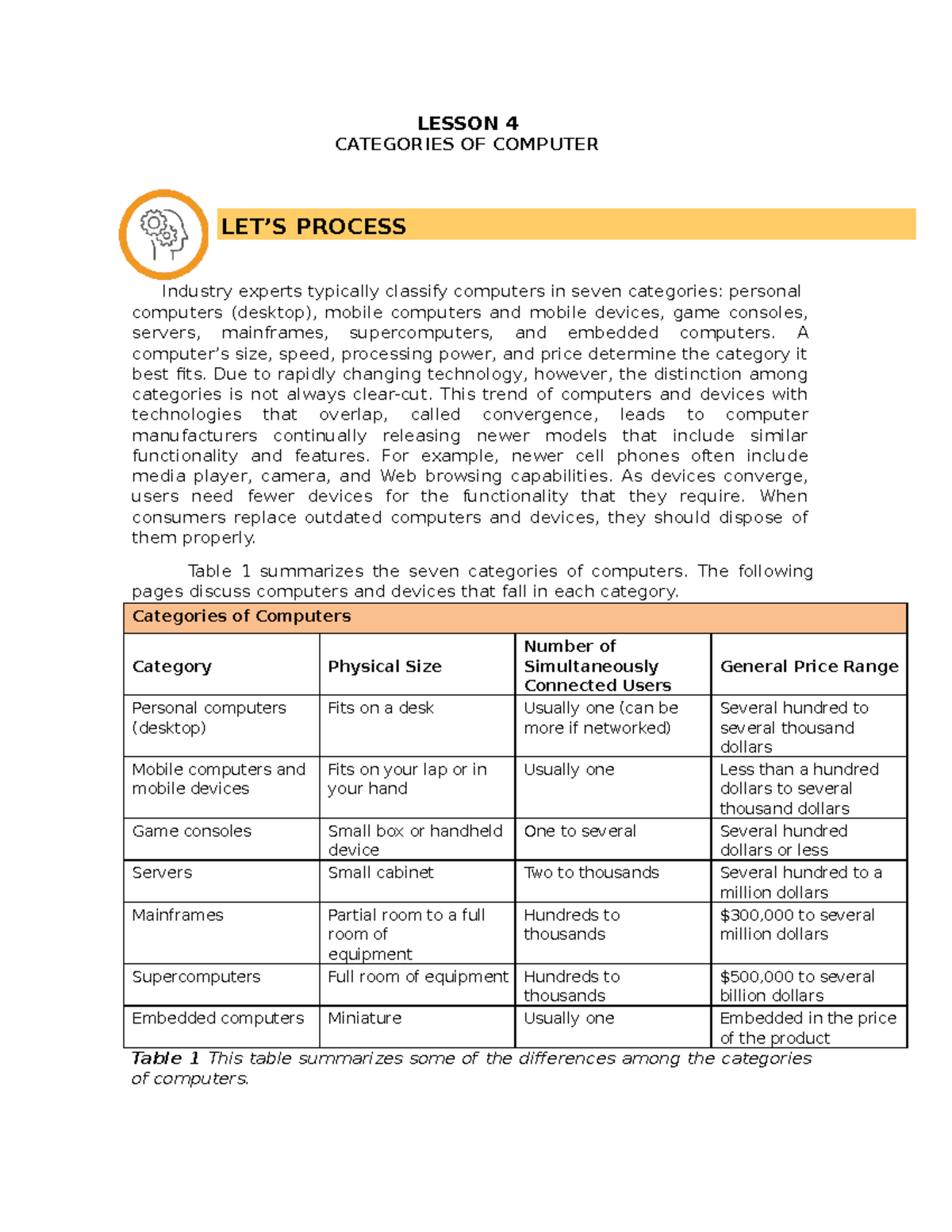 LESSON 4
CATEGORIES OF COMPUTER

LET'S PROCESS

Industry experts typically classify computers in seven categories: personal computers (desktop), mobile computers and mobile devices, game consoles, servers, mainframes, supercomputers, and embedded computers. A computer's size, speed, processing power, and price determine the category it best fits. Due to rapidly changing technology, however, the distinction among categories is not always clear-cut. This trend of computers and devices with technologies that overlap, called convergence, leads to computer manufacturers continually releasing newer models that include similar functionality and features. For example, newer cell phones often include media player, camera, and Web browsing capabilities. As devices converge, users need fewer devices for the functionality that they require. When consumers replace outdated computers and devices, they should dispose of them properly.

Table 1 summarizes the seven categories of computers. The following pages discuss computers and devices that fall in each category.

| Categories of Computers | | | |
|---|---|---|---|
| Category | Physical Size | Number of Simultaneously Connected Users | General Price Range |
| Personal computers (desktop) | Fits on a desk | Usually one (can be more if networked) | Several hundred to several thousand dollars |
| Mobile computers and mobile devices | Fits on your lap or in your hand | Usually one | Less than a hundred dollars to several thousand dollars |
| Game consoles | Small box or handheld device | One to several | Several hundred dollars or less |
| Servers | Small cabinet | Two to thousands | Several hundred to a million dollars |
| Mainframes | Partial room to a full room of equipment | Hundreds to thousands | $300,000 to several million dollars |
| Supercomputers | Full room of equipment | Hundreds to thousands | $500,000 to several billion dollars |
| Embedded computers | Miniature | Usually one | Embedded in the price of the product |

Table 1 This table summarizes some of the differences among the categories of computers.